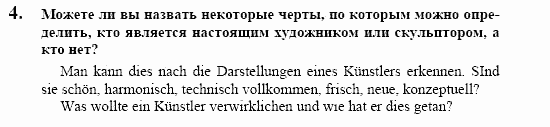 4. Можете ли вы назвать некоторые черты, по которым можно определить, кто является настоящим художником или скульптором, а кто нет?

Man kann dies nach die Darstellungen eines Künstlers erkennen. SInd sie schön, harmonisch, technisch vollkommen, frisch, neue, konzeptuell?

Was wollte ein Künstler verwirklichen und wie hat er dies getan?